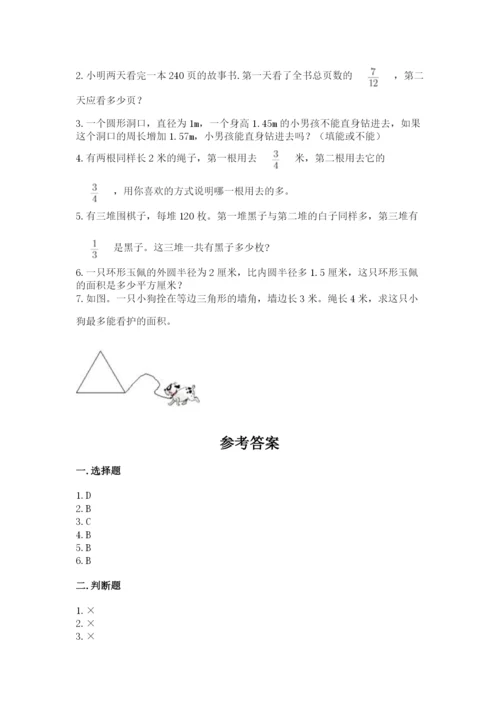 2. 小明两天看完一本 240 页的故事书. 第一天看了全书总页数的 $\frac{7}{12}$ ，第二天应看多少页？

3. 一个圆形洞口，直径为 1m，一个身高 1.45m 的小男孩不能直身钻进去，如果这个洞口的周长增加 1.57m，小男孩能直身钻进去吗？（填能或不能）

4. 有两根同样长 2 米的绳子，第一根用去 $\frac{3}{4}$ 米，第二根用去它的 $\frac{3}{4}$ ，用你喜欢的方式说明哪一根用去的多。

5. 有三堆围棋子，每堆 120 枚。第一堆黑子与第二堆的白子同样多，第三堆有 $\frac{1}{3}$ 是黑子。这三堆一共有黑子多少枚？

6. 一只环形玉佩的外圆半径为 2 厘米，比内圆半径多 1.5 厘米，这只环形玉佩的面积是多少平方厘米？

7. 如图。一只小狗拴在等边三角形的墙角，墙边长 3 米。绳长 4 米，求这只小狗最多能看护的面积。

参考答案

一. 选择题

1. D
2. B
3. C
4. B
5. B
6. B

二. 判断题

1. ×
2. ×
3. ×